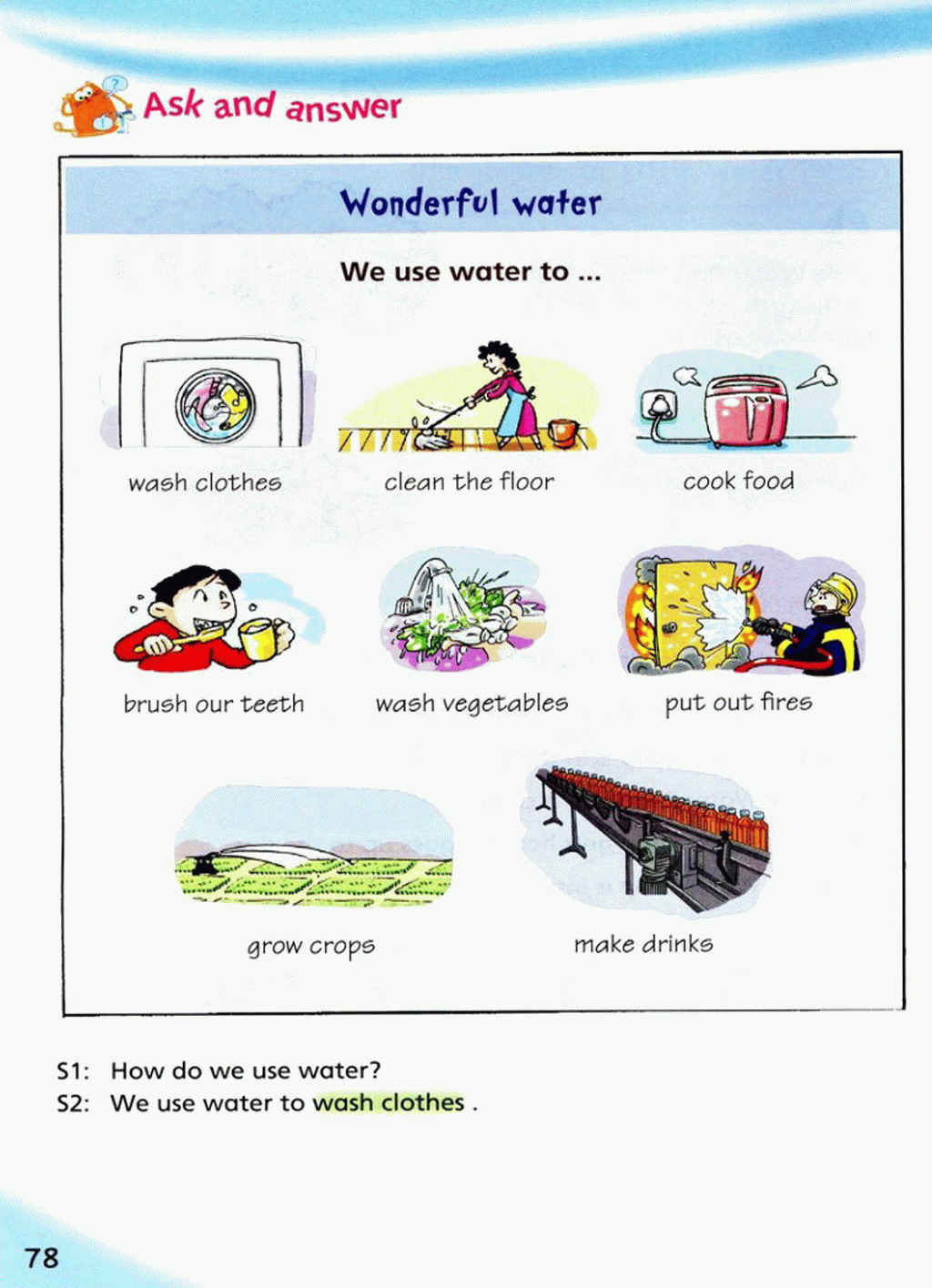 Ask and answer

Wonderful water

We use water to ...

wash clothes

clean the floor

cook food

brush our teeth

wash vegetables

put out fires

grow crops

make drinks

S1: How do we use water?
S2: We use water to wash clothes .

78